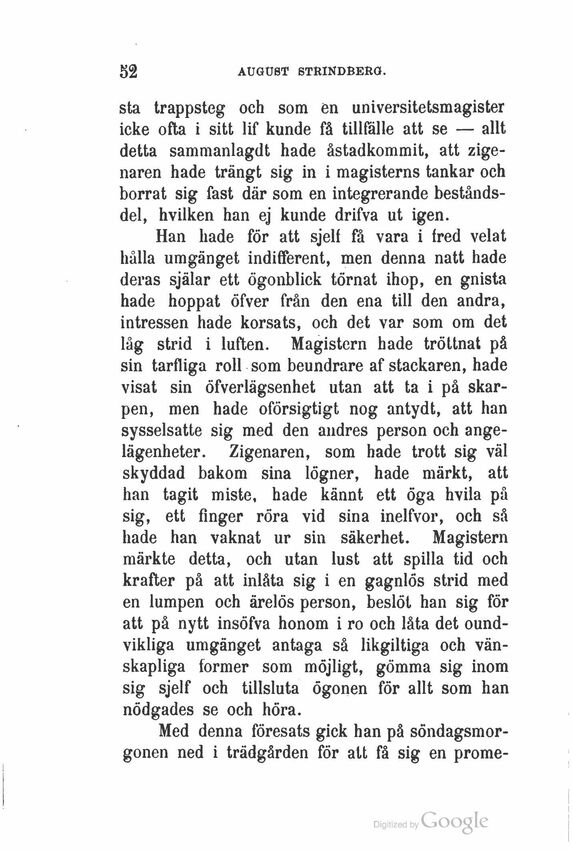 52 AUGUST STRINDBERG.

sta trappsteg och som en universitetsmagister icke ofta i sitt lif kunde få tillfälle att se — allt detta sammanlagdt hade åstadkommit, att zigenaren hade trängt sig in i magisterns tankar och borrat sig fast där som en integrerande beståndsdel, hvilken han ej kunde drifva ut igen.

Han hade för att sjelf få vara i fred velat hålla umgänget indifferent, men denna natt hade deras själar ett ögonblick törnat ihop, en gnista hade hoppat öfver från den ena till den andra, intressen hade korsats, och det var som om det låg strid i luften. Magistern hade tröttnat på sin tarfliga roll som beundrare af stackaren, hade visat sin öfverlägsenhet utan att ta i på skarpen, men hade oförsigtigt nog antydt, att han sysselsatte sig med den andres person och angelägenheter. Zigenaren, som hade trott sig väl skyddad bakom sina lögner, hade märkt, att han tagit miste, hade känt ett öga hvila på sig, ett finger röra vid sina inelfvor, och så hade han vaknat ur sin säkerhet. Magistern märkte detta, och utan lust att spilla tid och krafter på att inlåta sig i en gagnlös strid med en lumpen och ärelös person, beslöt han sig för att på nytt insöfva honom i ro och låta det oundvikliga umgänget antaga så likgiltiga och vänskapliga former som möjligt, gömma sig inom sig sjelf och tillsluta ögonen för allt som han nödgades se och höra.

Med denna föresats gick han på söndagsmorgonen ned i trädgården för att få sig en prome-

Digitized by Google